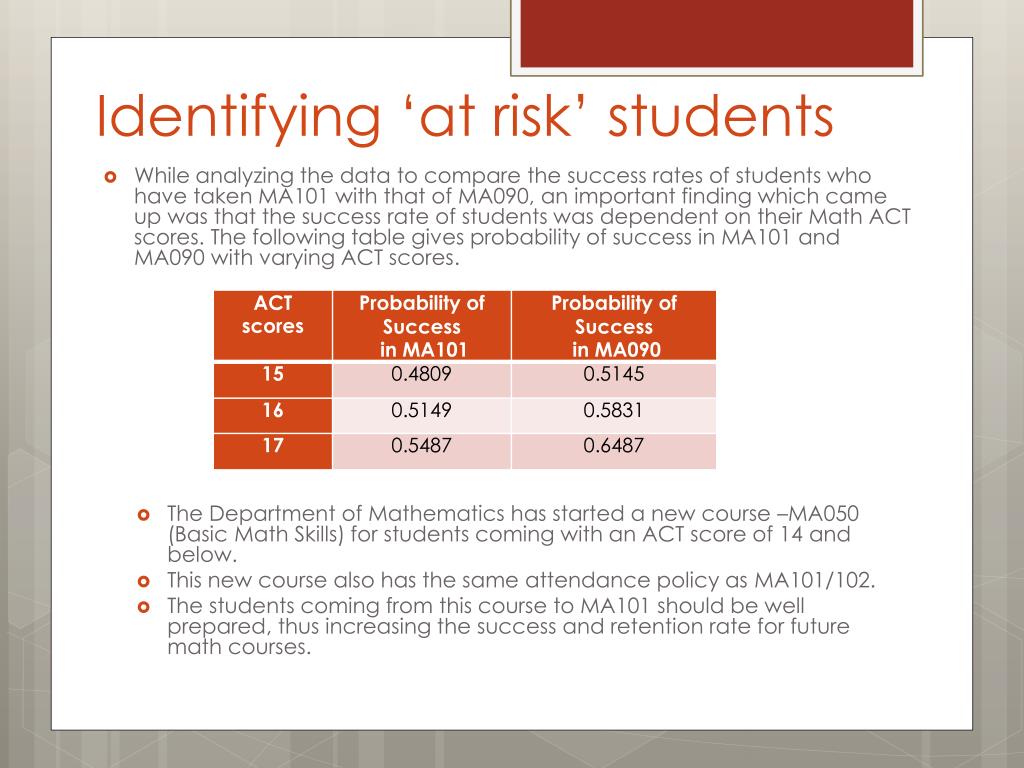 Identifying ‘at risk’ students

While analyzing the data to compare the success rates of students who have taken MA101 with that of MA090, an important finding which came up was that the success rate of students was dependent on their Math ACT scores. The following table gives probability of success in MA101 and MA090 with varying ACT scores.

| ACT scores | Probability of Success in MA101 | Probability of Success in MA090 |
|---|---|---|
| 15 | 0.4809 | 0.5145 |
| 16 | 0.5149 | 0.5831 |
| 17 | 0.5487 | 0.6487 |

The Department of Mathematics has started a new course –MA050 (Basic Math Skills) for students coming with an ACT score of 14 and below.

This new course also has the same attendance policy as MA101/102.

The students coming from this course to MA101 should be well prepared, thus increasing the success and retention rate for future math courses.